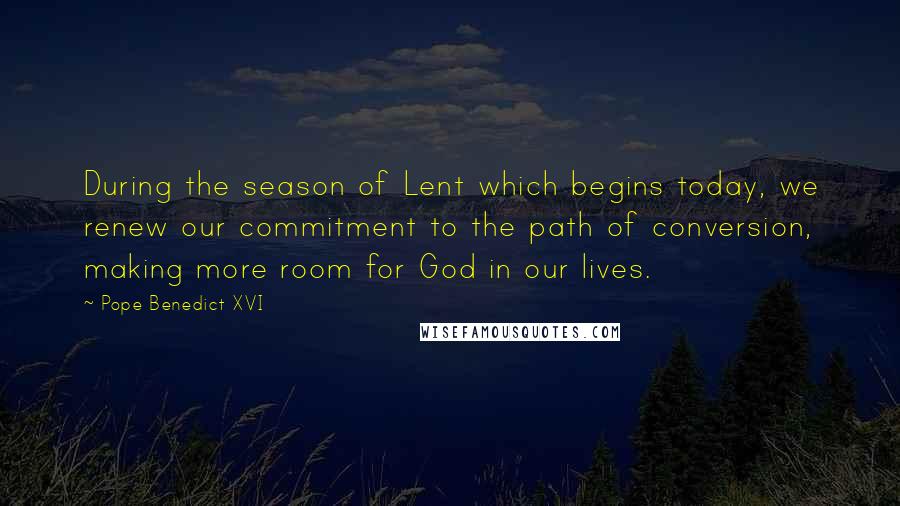 During the season of Lent which begins today, we renew our commitment to the path of conversion, making more room for God in our lives.

~ Pope Benedict XVI

WISEFAMOUSQUOTES.COM